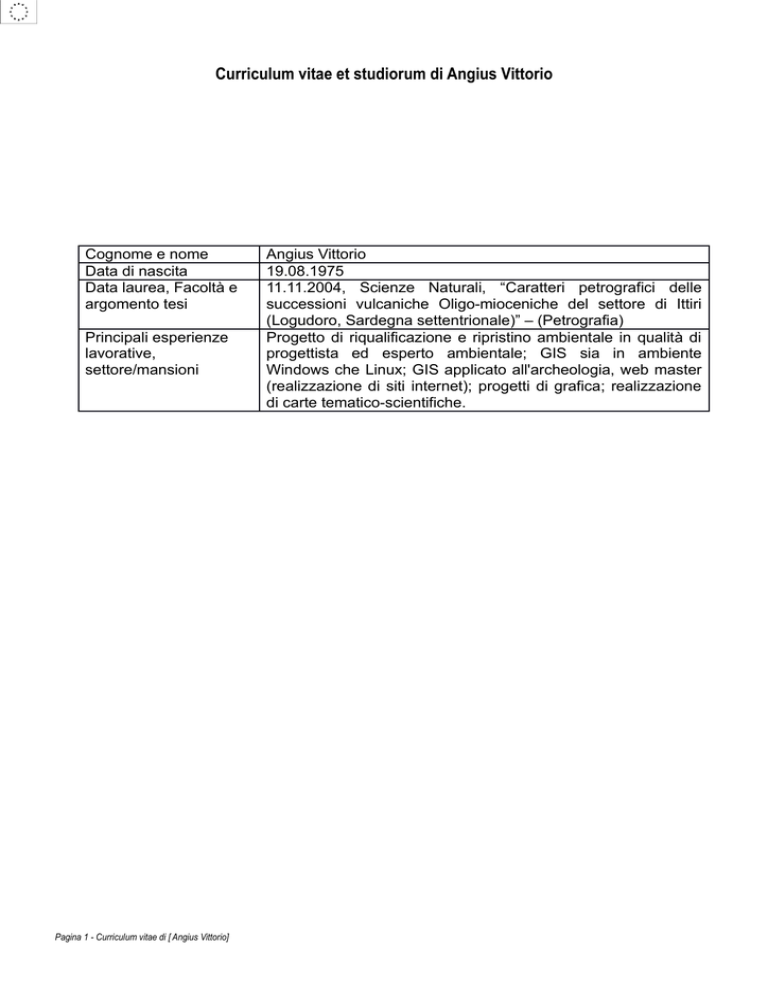 Curriculum vitae et studiorum di Angius Vittorio

| Cognome e nome | Angius Vittorio |
|---|---|
| Data di nascita | 19.08.1975 |
| Data laurea, Facoltà e argomento tesi | 11.11.2004, Scienze Naturali, "Caratteri petrografici delle successioni vulcaniche Oligo-mioceniche del settore di Ittiri (Logudoro, Sardegna settentrionale)" – (Petrografia) |
| Principali esperienze lavorative, settore/mansioni | Progetto di riqualificazione e ripristino ambientale in qualità di progettista ed esperto ambientale; GIS sia in ambiente Windows che Linux; GIS applicato all'archeologia, web master (realizzazione di siti internet); progetti di grafica; realizzazione di carte tematico-scientifiche. |

Pagina 1 - Curriculum vitae di [ Angius Vittorio]